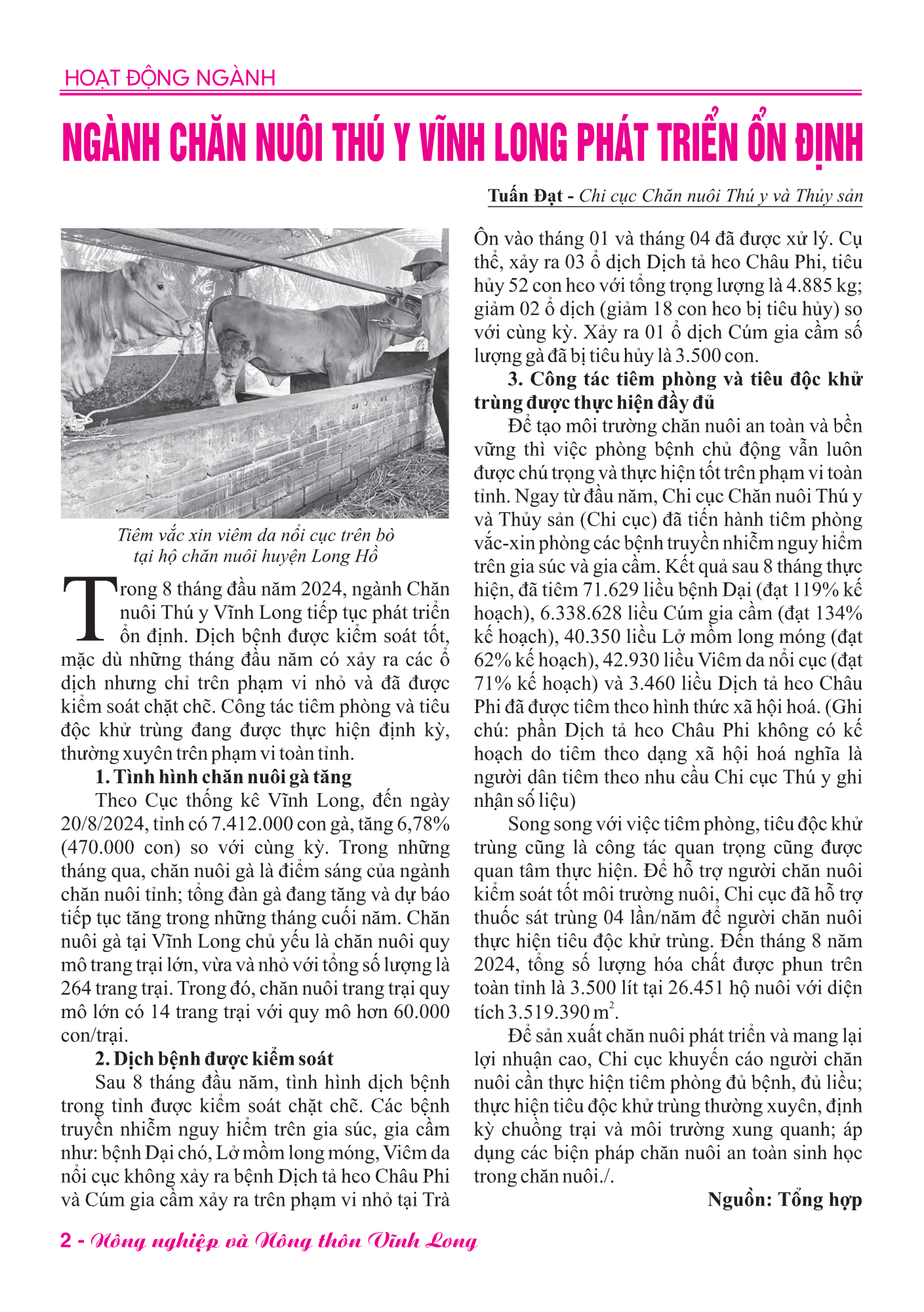 HOẠT ĐỘNG NGÀNH

NGÀNH CHĂN NUÔI THÚ Y VĨNH LONG PHÁT TRIỂN ỔN ĐỊNH

Tuấn Đạt - Chi cục Chăn nuôi Thú y và Thủy sản

Tiêm vắc xin viêm da nổi cục trên bò tại hộ chăn nuôi huyện Long Hồ

Trong 8 tháng đầu năm 2024, ngành Chăn nuôi Thú y Vĩnh Long tiếp tục phát triển ổn định. Dịch bệnh được kiểm soát tốt, mặc dù những tháng đầu năm có xảy ra các ổ dịch nhưng chỉ trên phạm vi nhỏ và đã được kiểm soát chặt chẽ. Công tác tiêm phòng và tiêu độc khử trùng đang được thực hiện định kỳ, thường xuyên trên phạm vi toàn tỉnh.

1. Tình hình chăn nuôi gà tăng

Theo Cục thống kê Vĩnh Long, đến ngày 20/8/2024, tỉnh có 7.412.000 con gà, tăng 6,78% (470.000 con) so với cùng kỳ. Trong những tháng qua, chăn nuôi gà là điểm sáng của ngành chăn nuôi tỉnh; tổng đàn gà đang tăng và dự báo tiếp tục tăng trong những tháng cuối năm. Chăn nuôi gà tại Vĩnh Long chủ yếu là chăn nuôi quy mô trang trại lớn, vừa và nhỏ với tổng số lượng là 264 trang trại. Trong đó, chăn nuôi trang trại quy mô lớn có 14 trang trại với quy mô hơn 60.000 con/trại.

2. Dịch bệnh được kiểm soát

Sau 8 tháng đầu năm, tình hình dịch bệnh trong tỉnh được kiểm soát chặt chẽ. Các bệnh truyền nhiễm nguy hiểm trên gia súc, gia cầm như: bệnh Dại chó, Lở mồm long móng, Viêm da nổi cục không xảy ra bệnh Dịch tả heo Châu Phi và Cúm gia cầm xảy ra trên phạm vi nhỏ tại Trà Ôn vào tháng 01 và tháng 04 đã được xử lý. Cụ thể, xảy ra 03 ổ dịch Dịch tả heo Châu Phi, tiêu hủy 52 con heo với tổng trọng lượng là 4.885 kg; giảm 02 ổ dịch (giảm 18 con heo bị tiêu hủy) so với cùng kỳ. Xảy ra 01 ổ dịch Cúm gia cầm số lượng gà đã bị tiêu hủy là 3.500 con.

3. Công tác tiêm phòng và tiêu độc khử trùng được thực hiện đầy đủ

Để tạo môi trường chăn nuôi an toàn và bền vững thì việc phòng bệnh chủ động vẫn luôn được chú trọng và thực hiện tốt trên phạm vi toàn tỉnh. Ngay từ đầu năm, Chi cục Chăn nuôi Thú y và Thủy sản (Chi cục) đã tiến hành tiêm phòng vắc-xin phòng các bệnh truyền nhiễm nguy hiểm trên gia súc và gia cầm. Kết quả sau 8 tháng thực hiện, đã tiêm 71.629 liều bệnh Dại (đạt 119% kế hoạch), 6.338.628 liều Cúm gia cầm (đạt 134% kế hoạch), 40.350 liều Lở mồm long móng (đạt 62% kế hoạch), 42.930 liều Viêm da nổi cục (đạt 71% kế hoạch) và 3.460 liều Dịch tả heo Châu Phi đã được tiêm theo hình thức xã hội hoá. (Ghi chú: phần Dịch tả heo Châu Phi không có kế hoạch do tiêm theo dạng xã hội hoá nghĩa là người dân tiêm theo nhu cầu Chi cục Thú y ghi nhận số liệu)

Song song với việc tiêm phòng, tiêu độc khử trùng cũng là công tác quan trọng cũng được quan tâm thực hiện. Để hỗ trợ người chăn nuôi kiểm soát tốt môi trường nuôi, Chi cục đã hỗ trợ thuốc sát trùng 04 lần/năm để người chăn nuôi thực hiện tiêu độc khử trùng. Đến tháng 8 năm 2024, tổng số lượng hóa chất được phun trên toàn tỉnh là 3.500 lít tại 26.451 hộ nuôi với diện tích 3.519.390 m$^2$.

Để sản xuất chăn nuôi phát triển và mang lại lợi nhuận cao, Chi cục khuyến cáo người chăn nuôi cần thực hiện tiêm phòng đủ bệnh, đủ liều; thực hiện tiêu độc khử trùng thường xuyên, định kỳ chuồng trại và môi trường xung quanh; áp dụng các biện pháp chăn nuôi an toàn sinh học trong chăn nuôi./.

Nguồn: Tổng hợp

2 - Nông nghiệp và Nông thôn Vĩnh Long